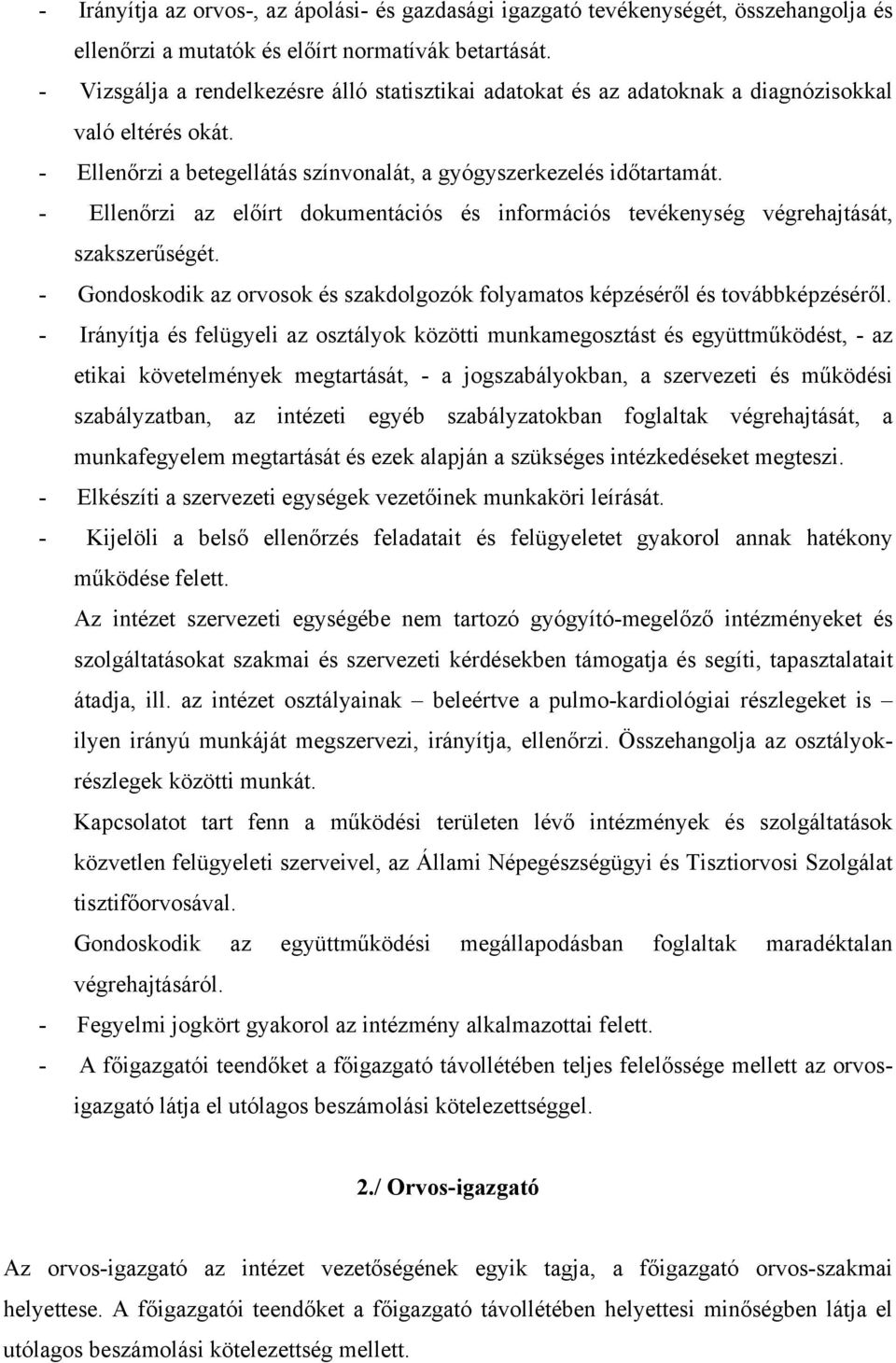 - Irányítja az orvos-, az ápolási- és gazdasági igazgató tevékenységét, összehangolja és ellenőrzi a mutatók és előírt normatívák betartását.
- Vizsgálja a rendelkezésre álló statisztikai adatokat és az adatoknak a diagnózisokkal való eltérés okát.
- Ellenőrzi a betegellátás színvonalát, a gyógyszerkezelés időtartamát.
- Ellenőrzi az előírt dokumentációs és információs tevékenység végrehajtását, szakszerűségét.
- Gondoskodik az orvosok és szakdolgozók folyamatos képzéséről és továbbképzéséről.
- Irányítja és felügyeli az osztályok közötti munkamegosztást és együttműködést, - az etikai követelmények megtartását, - a jogszabályokban, a szervezeti és működési szabályzatban, az intézeti egyéb szabályzatokban foglaltak végrehajtását, a munkafegyelem megtartását és ezek alapján a szükséges intézkedéseket megteszi.
- Elkészíti a szervezeti egységek vezetőinek munkaköri leírását.
- Kijelöli a belső ellenőrzés feladatait és felügyeletet gyakorol annak hatékony működése felett.

Az intézet szervezeti egységébe nem tartozó gyógyító-megelőző intézményeket és szolgáltatásokat szakmai és szervezeti kérdésekben támogatja és segíti, tapasztalatait átadja, ill. az intézet osztályainak – beleértve a pulmo-kardiológiai részlegeket is – ilyen irányú munkáját megszervezi, irányítja, ellenőrzi. Összehangolja az osztályok-részlegek közötti munkát.

Kapcsolatot tart fenn a működési területen lévő intézmények és szolgáltatások közvetlen felügyeleti szerveivel, az Állami Népegészségügyi és Tisztiorvosi Szolgálat tisztifőorvosával.

Gondoskodik az együttműködési megállapodásban foglaltak maradéktalan végrehajtásáról.
- Fegyelmi jogkört gyakorol az intézmény alkalmazottai felett.
- A főigazgatói teendőket a főigazgató távollétében teljes felelőssége mellett az orvos-igazgató látja el utólagos beszámolási kötelezettséggel.

2./ Orvos-igazgató

Az orvos-igazgató az intézet vezetőségének egyik tagja, a főigazgató orvos-szakmai helyettese. A főigazgatói teendőket a főigazgató távollétében helyettesi minőségben látja el utólagos beszámolási kötelezettség mellett.